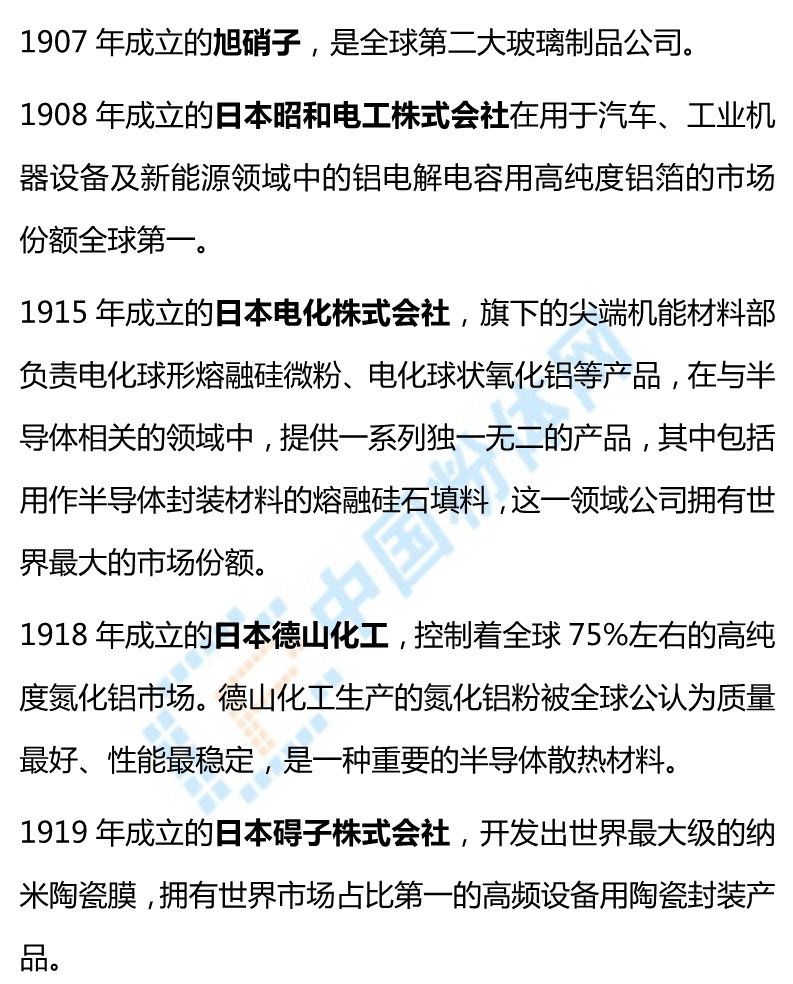 1907年成立的旭硝子，是全球第二大玻璃制品公司。

1908年成立的日本昭和电工株式会社在用于汽车、工业机器设备及新能源领域中的铝电解电容用高纯度铝箔的市场份额全球第一。

1915年成立的日本电化株式会社，旗下的尖端机能材料部负责电化球形熔融硅微粉、电化球状氧化铝等产品，在与半导体相关的领域中，提供一系列独一无二的产品，其中包括用作半导体封装材料的熔融硅石填料，这一领域公司拥有世界最大的市场份额。

1918年成立的日本德山化工，控制着全球75%左右的高纯度氮化铝市场。德山化工生产的氮化铝粉被全球公认为质量最好、性能最稳定，是一种重要的半导体散热材料。

1919年成立的日本碍子株式会社，开发出世界最大级的纳米陶瓷膜，拥有世界市场占比第一的高频设备用陶瓷封装产品。

中国粉体网